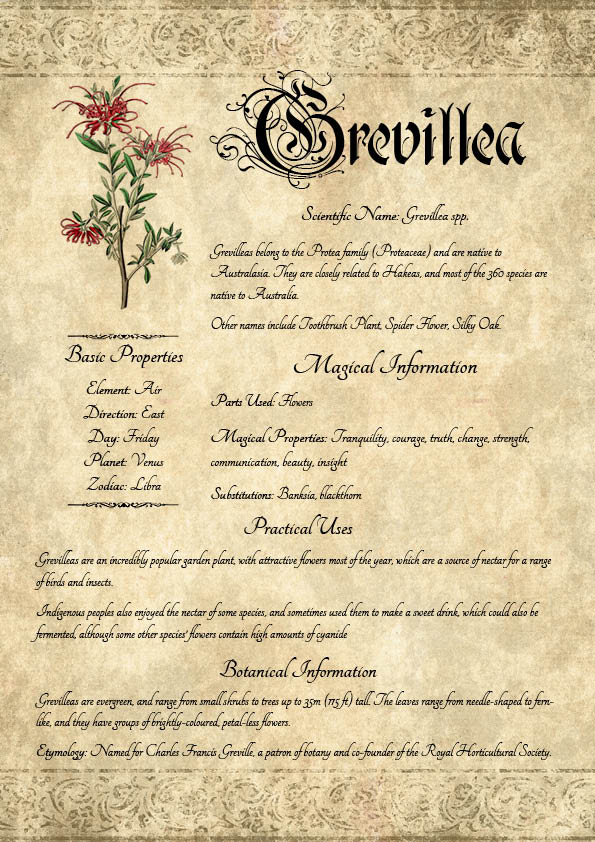 Grevillea

Scientific Name: Grevillea spp.

Grevilleas belong to the Protea family (Proteaceae) and are native to Australasia. They are closely related to Hakeas, and most of the 360 species are native to Australia.

Other names include Toothbrush Plant, Spider Flower, Silky Oak.

Basic Properties

Element: Air
Direction: East
Day: Friday
Planet: Venus
Zodiac: Libra

Magical Information

Parts Used: Flowers

Magical Properties: Tranquility, courage, truth, change, strength, communication, beauty, insight

Substitutions: Banksia, blackthorn

Practical Uses

Grevilleas are an incredibly popular garden plant, with attractive flowers most of the year, which are a source of nectar for a range of birds and insects.

Indigenous peoples also enjoyed the nectar of some species, and sometimes used them to make a sweet drink, which could also be fermented, although some other species' flowers contain high amounts of cyanide

Botanical Information

Grevilleas are evergreen, and range from small shrubs to trees up to 35m (115 ft) tall. The leaves range from needle-shaped to fern-like, and they have groups of brightly-coloured, petal-less flowers.

Etymology: Named for Charles Francis Greville, a patron of botany and co-founder of the Royal Horticultural Society.